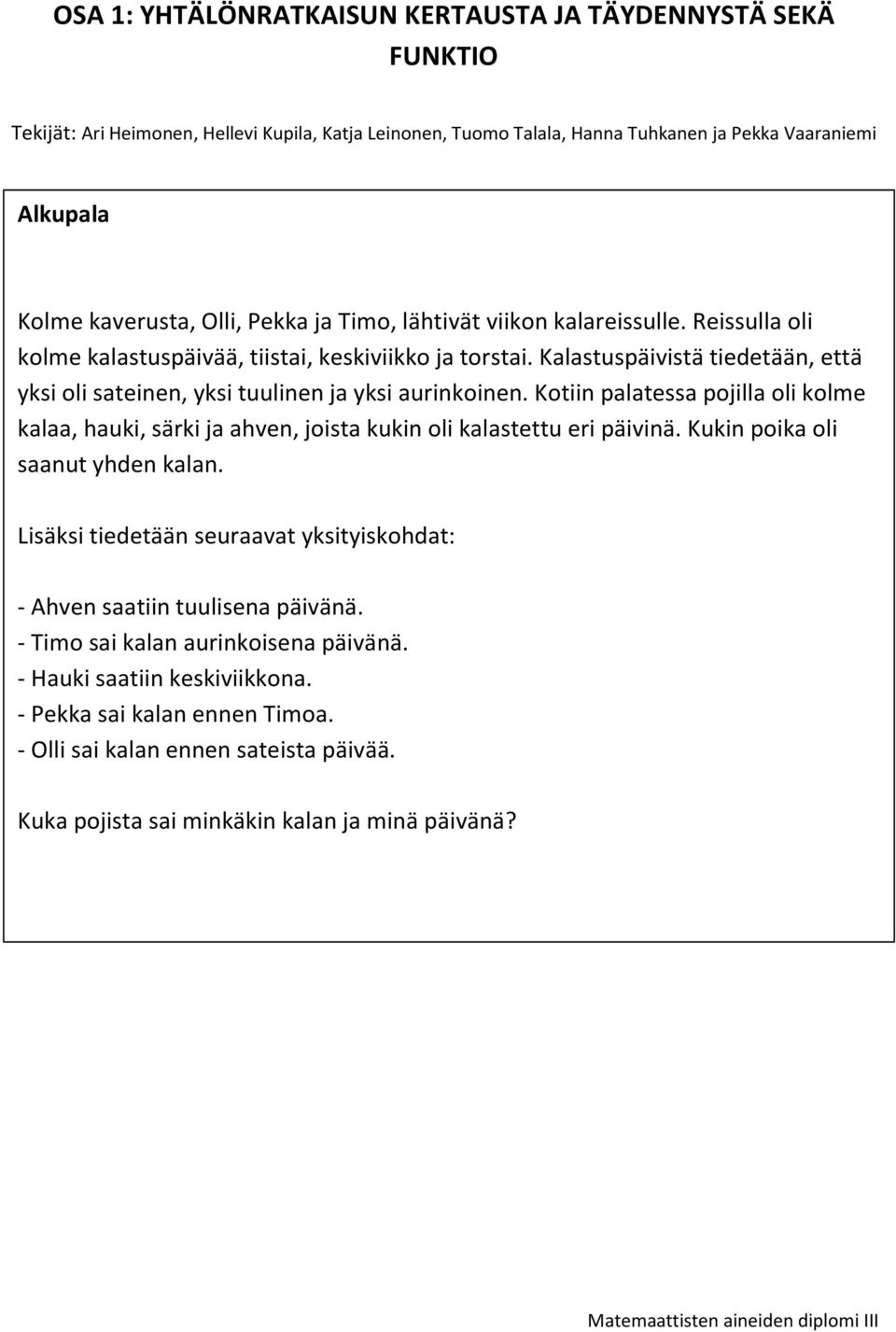 OSA 1: YHTÄLÖNRATKAISUN KERTAUSTA JA TÄYDENNYSTÄ SEKÄ FUNKTIO

Tekijät: Ari Heimonen, Hellevi Kupila, Katja Leinonen, Tuomo Talala, Hanna Tuhkanen ja Pekka Vaaraniemi

Alkupala

Kolme kaverusta, Olli, Pekka ja Timo, lähtivät viikon kalareissulle. Reissulla oli kolme kalastuspäivää, tiistai, keskiviikko ja torstai. Kalastuspäivistä tiedetään, että yksi oli sateinen, yksi tuulinen ja yksi aurinkoinen. Kotiin palatessa pojilla oli kolme kalaa, hauki, särki ja ahven, joista kukin oli kalastettu eri päivinä. Kukin poika oli saanut yhden kalan.

Lisäksi tiedetään seuraavat yksityiskohdat:

- Ahven saatiin tuulisena päivänä.
- Timo sai kalan aurinkoisena päivänä.
- Hauki saatiin keskiviikkona.
- Pekka sai kalan ennen Timoa.
- Olli sai kalan ennen sateista päivää.

Kuka pojista sai minkäkin kalan ja minä päivänä?

Matemaattisten aineiden diplomi III